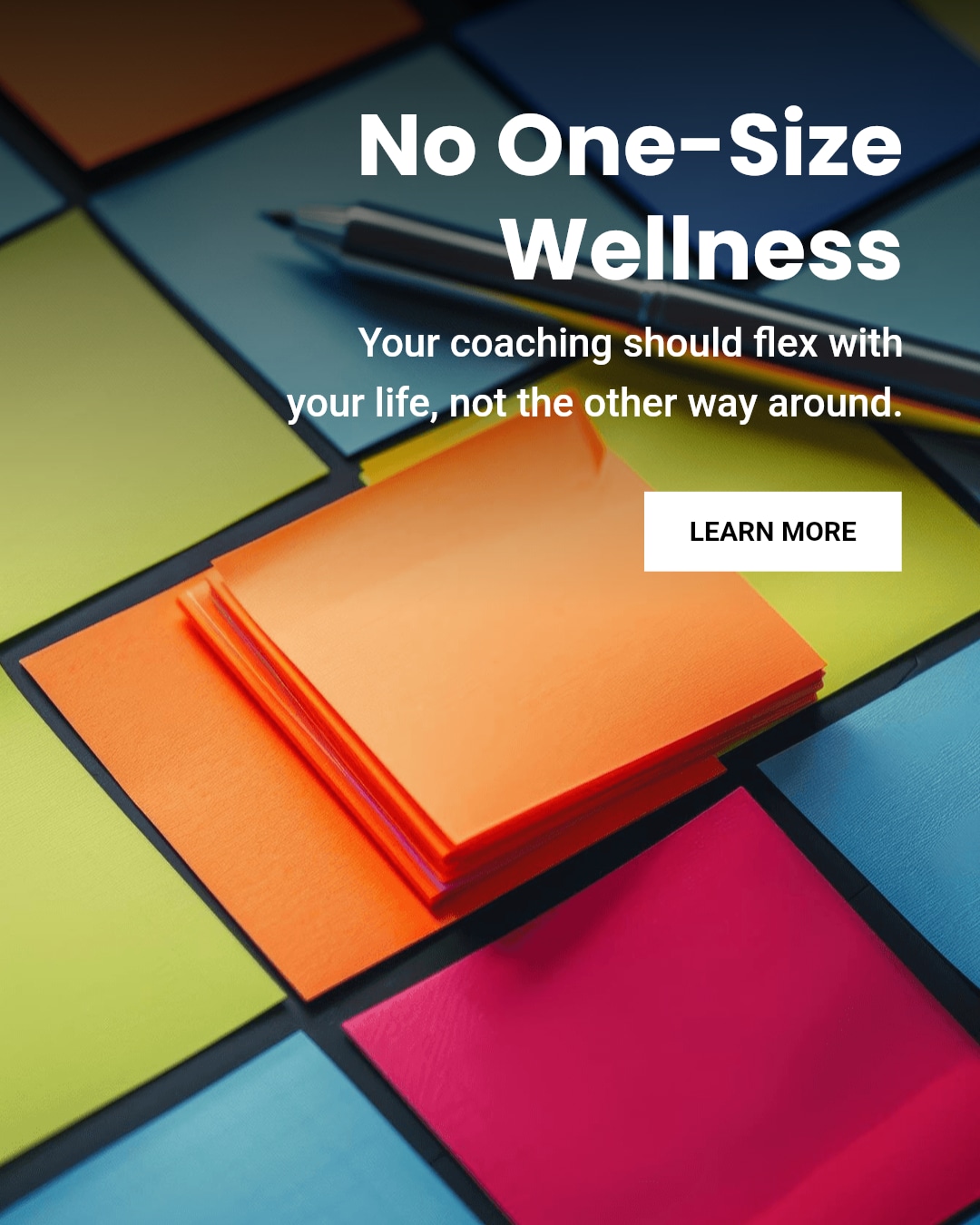 No One-Size Wellness

Your coaching should flex with your life, not the other way around.

LEARN MORE